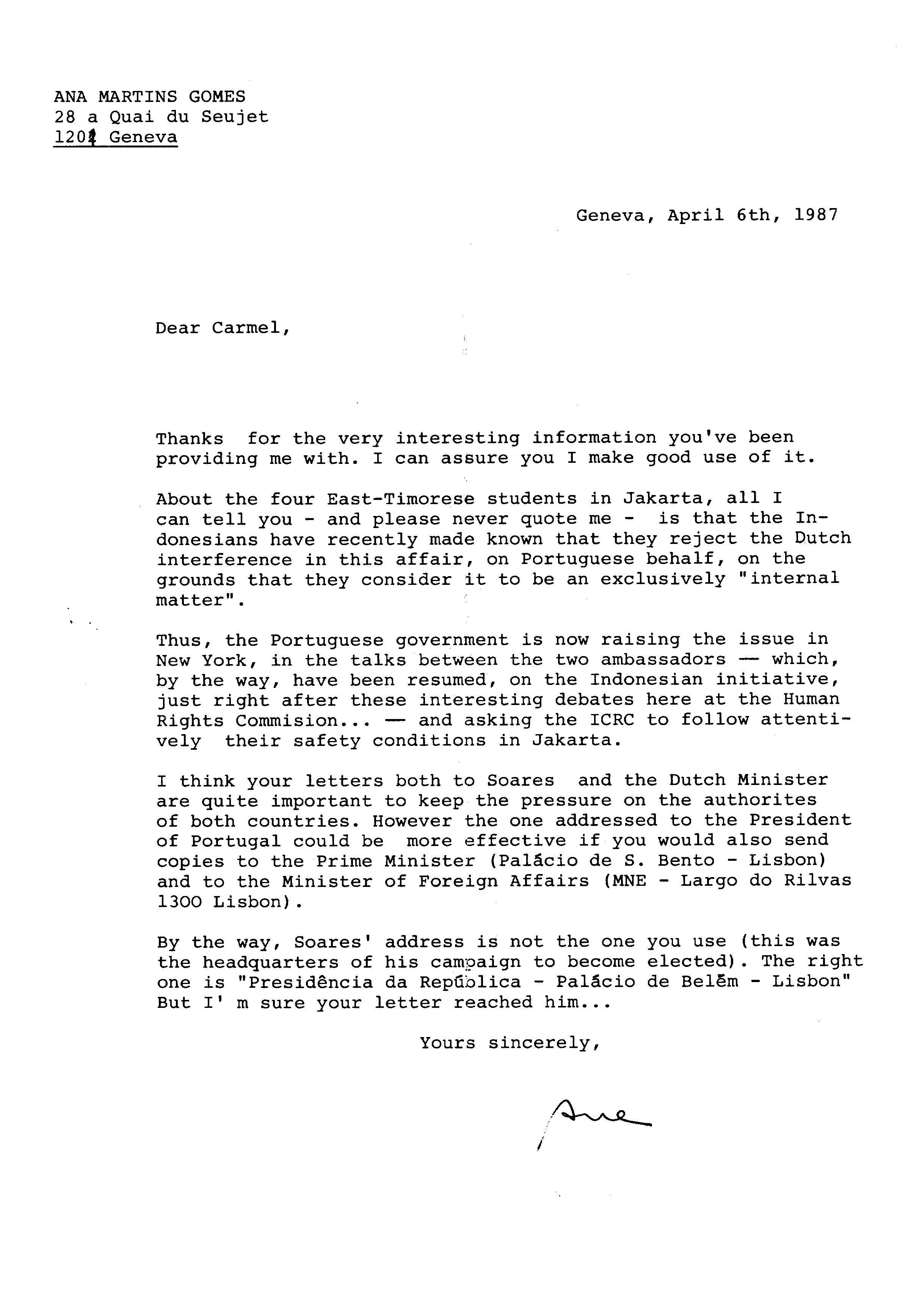 ANA MARTINS GOMES
28 a Quai du Seujet
1201 Geneva

Geneva, April 6th, 1987

Dear Carmel,

Thanks for the very interesting information you've been providing me with. I can assure you I make good use of it.

About the four East-Timorese students in Jakarta, all I can tell you - and please never quote me - is that the Indonesians have recently made known that they reject the Dutch interference in this affair, on Portuguese behalf, on the grounds that they consider it to be an exclusively "internal matter".

Thus, the Portuguese government is now raising the issue in New York, in the talks between the two ambassadors — which, by the way, have been resumed, on the Indonesian initiative, just right after these interesting debates here at the Human Rights Commision... — and asking the ICRC to follow attentively their safety conditions in Jakarta.

I think your letters both to Soares and the Dutch Minister are quite important to keep the pressure on the authorites of both countries. However the one addressed to the President of Portugal could be more effective if you would also send copies to the Prime Minister (Palácio de S. Bento - Lisbon) and to the Minister of Foreign Affairs (MNE - Largo do Rilvas 1300 Lisbon).

By the way, Soares' address is not the one you use (this was the headquarters of his campaign to become elected). The right one is "Presidência da República - Palácio de Belém - Lisbon" But I' m sure your letter reached him...

Yours sincerely,

Ana